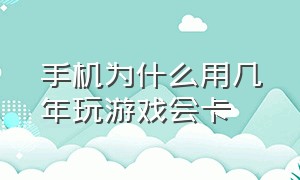 手机为什么用几年玩游戏会卡